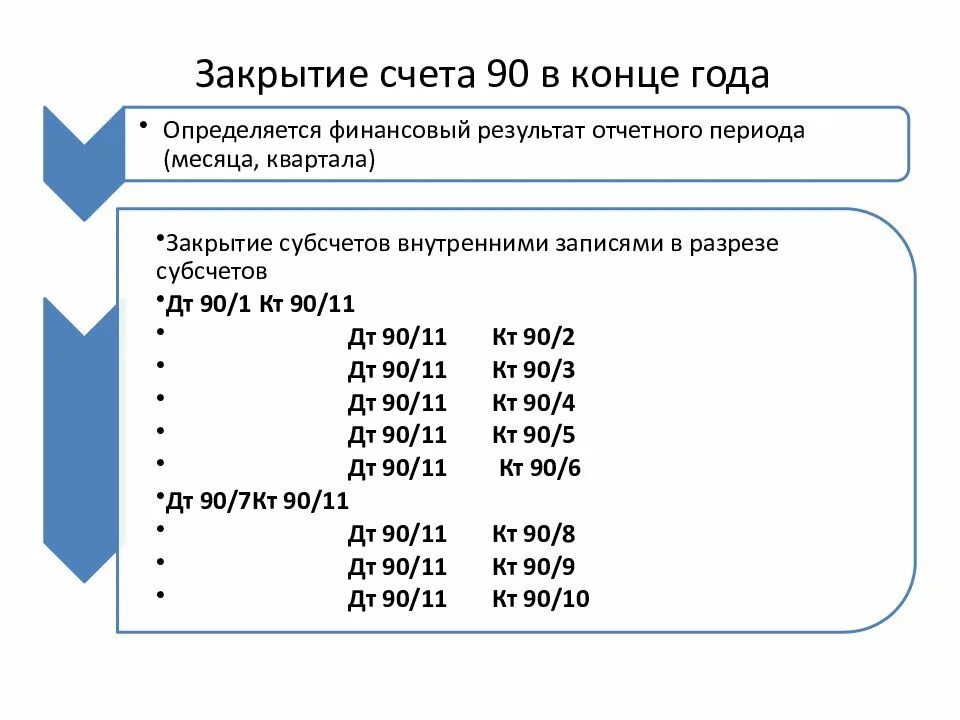 Закрытие счета 90 в конце года

• Определяется финансовый результат отчетного периода (месяца, квартала)

•Закрытие субсчетов внутренними записями в разрезе субсчетов
•Дт 90/1 Кт 90/11
• Дт 90/11 Кт 90/2
• Дт 90/11 Кт 90/3
• Дт 90/11 Кт 90/4
• Дт 90/11 Кт 90/5
• Дт 90/11 Кт 90/6
•Дт 90/7Кт 90/11
• Дт 90/11 Кт 90/8
• Дт 90/11 Кт 90/9
• Дт 90/11 Кт 90/10